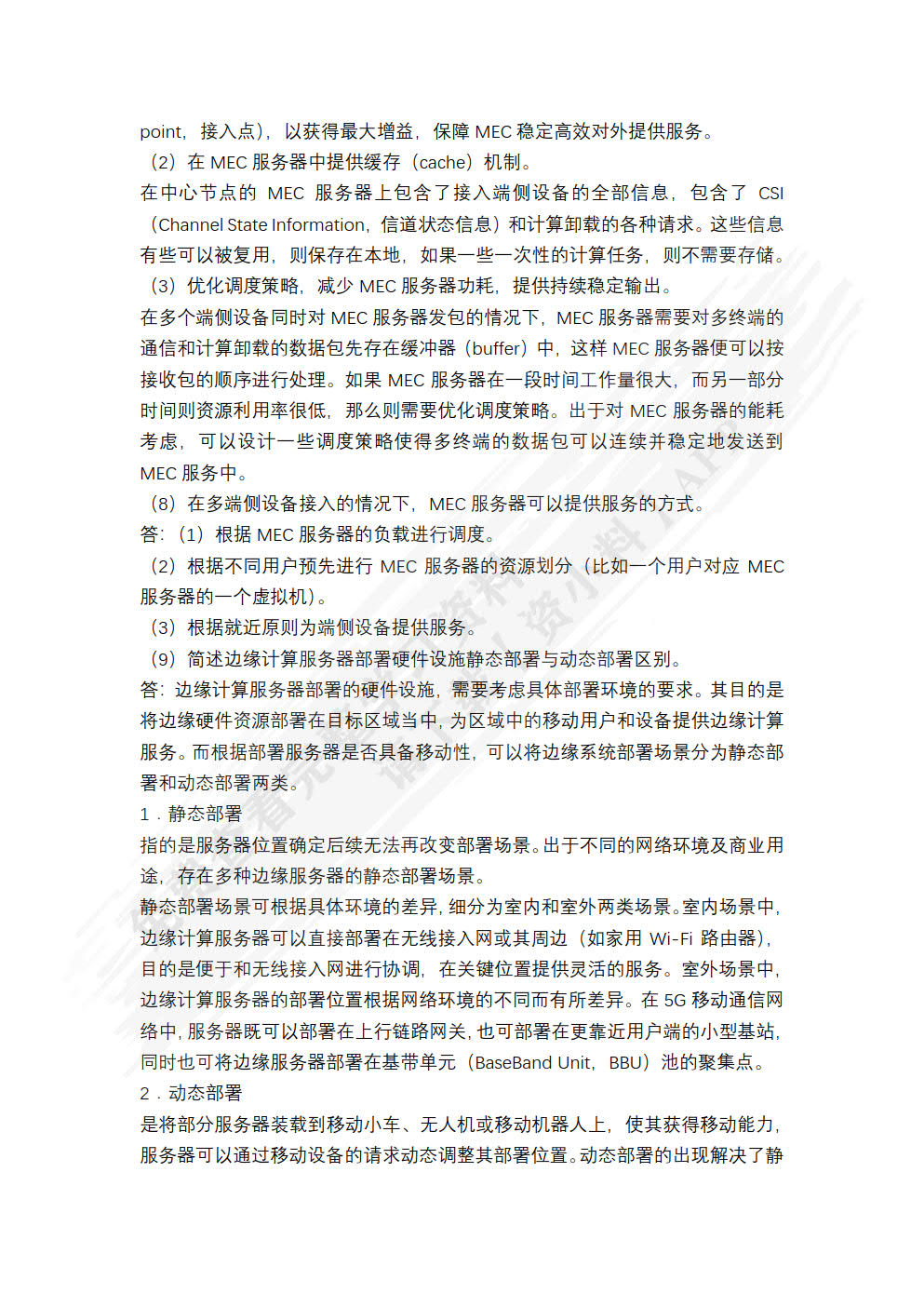 point，接入点），以获得最大增益，保障 MEC 稳定高效对外提供服务。

（2）在 MEC 服务器中提供缓存（cache）机制。

在中心节点的 MEC 服务器上包含了接入端侧设备的全部信息，包含了 CSI（Channel State Information，信道状态信息）和计算卸载的各种请求。这些信息有些可以被复用，则保存在本地，如果一些一次性的计算任务，则不需要存储。

（3）优化调度策略，减少 MEC 服务器功耗，提供持续稳定输出。

在多个端侧设备同时对 MEC 服务器发包的情况下，MEC 服务器需要对多终端的通信和计算卸载的数据包先存在缓冲器（buffer）中，这样 MEC 服务器便可以按接收包的顺序进行处理。如果 MEC 服务器在一段时间工作量很大，而另一部分时间则资源利用率很低，那么则需要优化调度策略。出于对 MEC 服务器的能耗考虑，可以设计一些调度策略使得多终端的数据包可以连续并稳定地发送到 MEC 服务中。

（8）在多端侧设备接入的情况下，MEC 服务器可以提供服务的方式。

答：（1）根据 MEC 服务器的负载进行调度。

（2）根据不同用户预先进行 MEC 服务器的资源划分（比如一个用户对应 MEC 服务器的一个虚拟机）。

（3）根据就近原则为端侧设备提供服务。

（9）简述边缘计算服务器部署硬件设施静态部署与动态部署区别。

答：边缘计算服务器部署的硬件设施，需要考虑具体部署环境的要求。其目的是将边缘硬件资源部署在目标区域当中，为区域中的移动用户和设备提供边缘计算服务。而根据部署服务器是否具备移动性，可以将边缘系统部署场景分为静态部署和动态部署两类。

1．静态部署

指的是服务器位置确定后续无法再改变部署场景。出于不同的网络环境及商业用途，存在多种边缘服务器的静态部署场景。

静态部署场景可根据具体环境的差异，细分为室内和室外两类场景。室内场景中，边缘计算服务器可以直接部署在无线接入网或其周边（如家用 Wi-Fi 路由器），目的是便于和无线接入网进行协调，在关键位置提供灵活的服务。室外场景中，边缘计算服务器的部署位置根据网络环境的不同而有所差异。在 5G 移动通信网络中，服务器既可以部署在上行链路网关，也可部署在更靠近用户端的小型基站，同时也可将边缘服务器部署在基带单元（BaseBand Unit，BBU）池的聚集点。

2．动态部署

是将部分服务器装载到移动小车、无人机或移动机器人上，使其获得移动能力，服务器可以通过移动设备的请求动态调整其部署位置。动态部署的出现解决了静